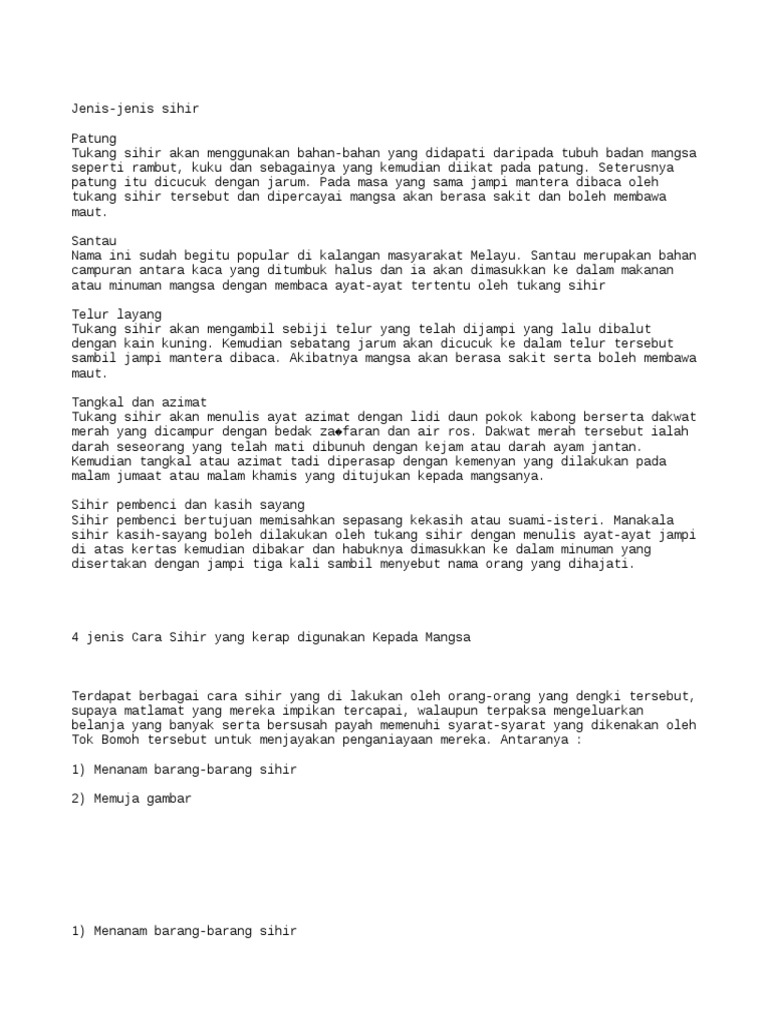 Jenis-jenis sihir

Patung
Tukang sihir akan menggunakan bahan-bahan yang didapati daripada tubuh badan mangsa seperti rambut, kuku dan sebagainya yang kemudian diikat pada patung. Seterusnya patung itu dicucuk dengan jarum. Pada masa yang sama jampi mantera dibaca oleh tukang sihir tersebut dan dipercayai mangsa akan berasa sakit dan boleh membawa maut.

Santau
Nama ini sudah begitu popular di kalangan masyarakat Melayu. Santau merupakan bahan campuran antara kaca yang ditumbuk halus dan ia akan dimasukkan ke dalam makanan atau minuman mangsa dengan membaca ayat-ayat tertentu oleh tukang sihir

Telur layang
Tukang sihir akan mengambil sebiji telur yang telah dijampi yang lalu dibalut dengan kain kuning. Kemudian sebatang jarum akan dicucuk ke dalam telur tersebut sambil jampi mantera dibaca. Akibatnya mangsa akan berasa sakit serta boleh membawa maut.

Tangkal dan azimat
Tukang sihir akan menulis ayat azimat dengan lidi daun pokok kabong berserta dakwat merah yang dicampur dengan bedak za◆faran dan air ros. Dakwat merah tersebut ialah darah seseorang yang telah mati dibunuh dengan kejam atau darah ayam jantan. Kemudian tangkal atau azimat tadi diperasap dengan kemenyan yang dilakukan pada malam jumaat atau malam khamis yang ditujukan kepada mangsanya.

Sihir pembenci dan kasih sayang
Sihir pembenci bertujuan memisahkan sepasang kekasih atau suami-isteri. Manakala sihir kasih-sayang boleh dilakukan oleh tukang sihir dengan menulis ayat-ayat jampi di atas kertas kemudian dibakar dan habuknya dimasukkan ke dalam minuman yang disertakan dengan jampi tiga kali sambil menyebut nama orang yang dihajati.

4 jenis Cara Sihir yang kerap digunakan Kepada Mangsa

Terdapat berbagai cara sihir yang di lakukan oleh orang-orang yang dengki tersebut, supaya matlamat yang mereka impikan tercapai, walaupun terpaksa mengeluarkan belanja yang banyak serta bersusah payah memenuhi syarat-syarat yang dikenakan oleh Tok Bomoh tersebut untuk menjayakan penganiayaan mereka. Antaranya :

1) Menanam barang-barang sihir

2) Memuja gambar

1) Menanam barang-barang sihir